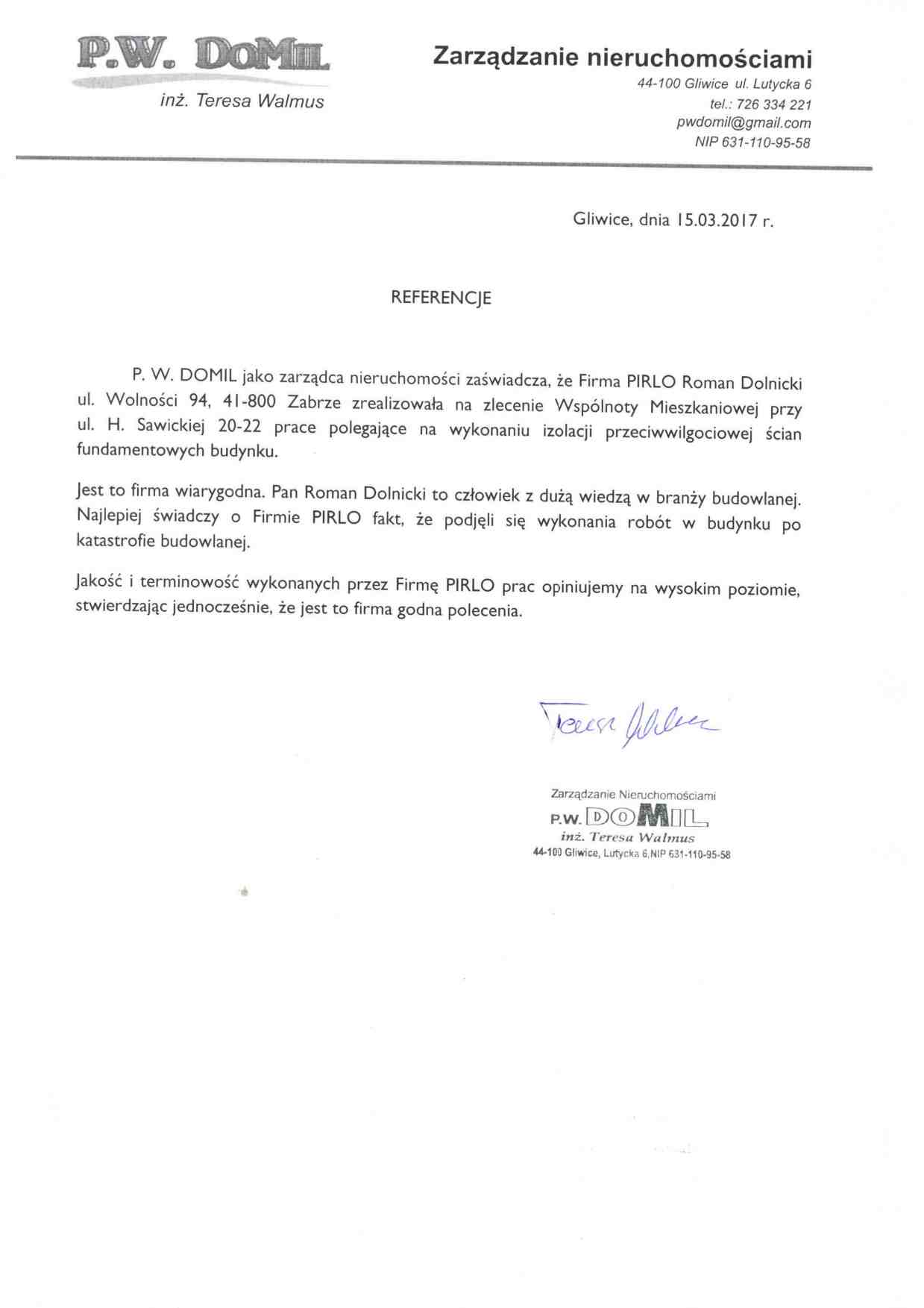 P.W. DOMIL
inż. Teresa Walmus

Zarządzanie nieruchomościami
44-100 Gliwice ul. Lutycka 6
tel.: 726 334 221
pwdomil@gmail.com
NIP 631-110-95-58

Gliwice, dnia 15.03.2017 r.

REFERENCJE

P. W. DOMIL jako zarządca nieruchomości zaświadcza, że Firma PIRLO Roman Dolnicki ul. Wolności 94, 41-800 Zabrze zrealizowała na zlecenie Wspólnoty Mieszkaniowej przy ul. H. Sawickiej 20-22 prace polegające na wykonaniu izolacji przeciwwilgociowej ścian fundamentowych budynku.

Jest to firma wiarygodna. Pan Roman Dolnicki to człowiek z dużą wiedzą w branży budowlanej. Najlepiej świadczy o Firmie PIRLO fakt, że podjęli się wykonania robót w budynku po katastrofie budowlanej.

Jakość i terminowość wykonanych przez Firmę PIRLO prac opiniujemy na wysokim poziomie, stwierdzając jednocześnie, że jest to firma godna polecenia.

Teresa Walmus

Zarządzanie Nieruchomościami
P.W. DOMIL
inż. Teresa Walmus
44-100 Gliwice, Lutycka 6,NIP 631-110-95-58